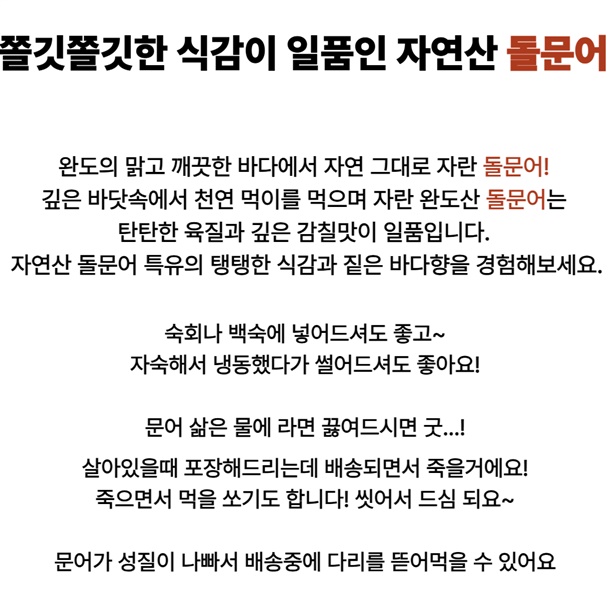 쫄깃쫄깃한 식감이 일품인 자연산 돌문어

완도의 맑고 깨끗한 바다에서 자연 그대로 자란 돌문어!
깊은 바닷속에서 천연 먹이를 먹으며 자란 완도산 돌문어는
탄탄한 육질과 깊은 감칠맛이 일품입니다.
자연산 돌문어 특유의 탱탱한 식감과 짙은 바다향을 경험해보세요.

숙회나 백숙에 넣어드셔도 좋고~
자숙해서 냉동했다가 썰어드셔도 좋아요!

문어 삶은 물에 라면 끓여드시면 굿...!

살아있을때 포장해드리는데 배송되면서 죽을거에요!
죽으면서 먹을 쏘기도 합니다! 씻어서 드심 되요~

문어가 성질이 나빠서 배송중에 다리를 뜯어먹을 수 있어요